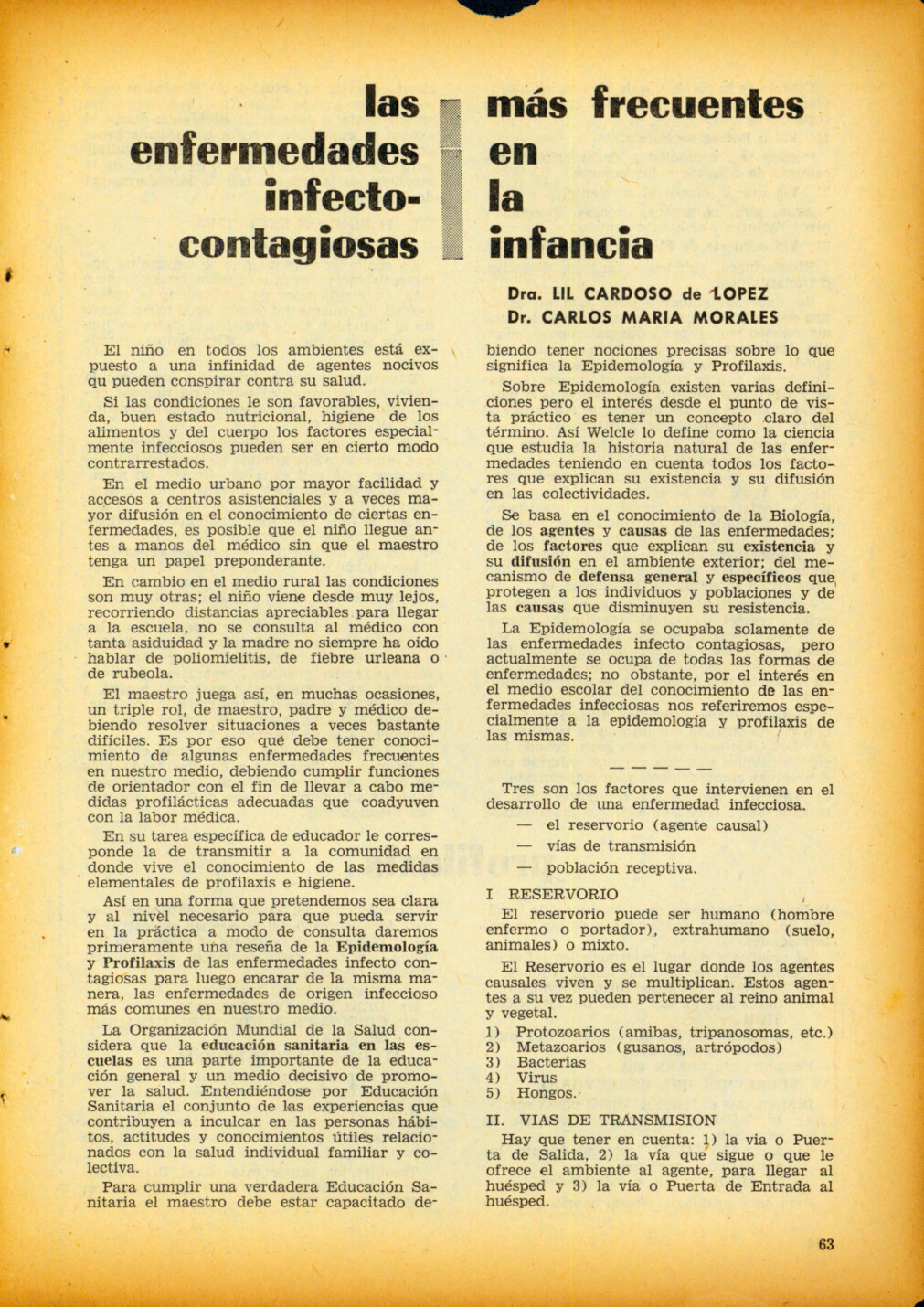 las enfermedades infecto-contagiosas

más frecuentes en la infancia

Dra. LIL CARDOSO de LOPEZ
Dr. CARLOS MARIA MORALES

El niño en todos los ambientes está expuesto a una infinidad de agentes nocivos qu pueden conspirar contra su salud.

Si las condiciones le son favorables, vivienda, buen estado nutricional, higiene de los alimentos y del cuerpo los factores especialmente infecciosos pueden ser en cierto modo contrarrestados.

En el medio urbano por mayor facilidad y accesos a centros asistenciales y a veces mayor difusión en el conocimiento de ciertas enfermedades, es posible que el niño llegue antes a manos del médico sin que el maestro tenga un papel preponderante.

En cambio en el medio rural las condiciones son muy otras; el niño viene desde muy lejos, recorriendo distancias apreciables para llegar a la escuela, no se consulta al médico con tanta asiduidad y la madre no siempre ha oído hablar de poliomielitis, de fiebre urleana o de rubeola.

El maestro juega así, en muchas ocasiones, un triple rol, de maestro, padre y médico debiendo resolver situaciones a veces bastante difíciles. Es por eso que debe tener conocimiento de algunas enfermedades frecuentes en nuestro medio, debiendo cumplir funciones de orientador con el fin de llevar a cabo medidas profilácticas adecuadas que coadyuven con la labor médica.

En su tarea específica de educador le corresponde la de transmitir a la comunidad en donde vive el conocimiento de las medidas elementales de profilaxis e higiene.

Así en una forma que pretendemos sea clara y al nivel necesario para que pueda servir en la práctica a modo de consulta daremos primeramente una reseña de la Epidemología y Profilaxis de las enfermedades infecto contagiosas para luego encarar de la misma manera, las enfermedades de origen infeccioso más comunes en nuestro medio.

La Organización Mundial de la Salud considera que la educación sanitaria en las escuelas es una parte importante de la educación general y un medio decisivo de promover la salud. Entendiéndose por Educación Sanitaria el conjunto de las experiencias que contribuyen a inculcar en las personas hábitos, actitudes y conocimientos útiles relacionados con la salud individual familiar y colectiva.

Para cumplir una verdadera Educación Sanitaria el maestro debe estar capacitado debiendo tener nociones precisas sobre lo que significa la Epidemología y Profilaxis.

Sobre Epidemología existen varias definiciones pero el interés desde el punto de vista práctico es tener un concepto claro del término. Así Welcle lo define como la ciencia que estudia la historia natural de las enfermedades teniendo en cuenta todos los factores que explican su existencia y su difusión en las colectividades.

Se basa en el conocimiento de la Biología, de los agentes y causas de las enfermedades; de los factores que explican su existencia y su difusión en el ambiente exterior; del mecanismo de defensa general y específicos que protegen a los individuos y poblaciones y de las causas que disminuyen su resistencia.

La Epidemología se ocupaba solamente de las enfermedades infecto contagiosas, pero actualmente se ocupa de todas las formas de enfermedades; no obstante, por el interés en el medio escolar del conocimiento de las enfermedades infecciosas nos referiremos especialmente a la epidemología y profilaxis de las mismas.

— — — — —

Tres son los factores que intervienen en el desarrollo de una enfermedad infecciosa.
— el reservorio (agente causal)
— vías de transmisión
— población receptiva.

I RESERVORIO

El reservorio puede ser humano (hombre enfermo o portador), extrahumano (suelo, animales) o mixto.

El Reservorio es el lugar donde los agentes causales viven y se multiplican. Estos agentes a su vez pueden pertenecer al reino animal y vegetal.

1) Protozoarios (amibas, tripanosomas, etc.)
2) Metazoarios (gusanos, artrópodos)
3) Bacterias
4) Virus
5) Hongos.

II. VIAS DE TRANSMISION

Hay que tener en cuenta: 1) la via o Puerta de Salida, 2) la vía que sigue o que le ofrece el ambiente al agente, para llegar al huésped y 3) la vía o Puerta de Entrada al huésped.

63